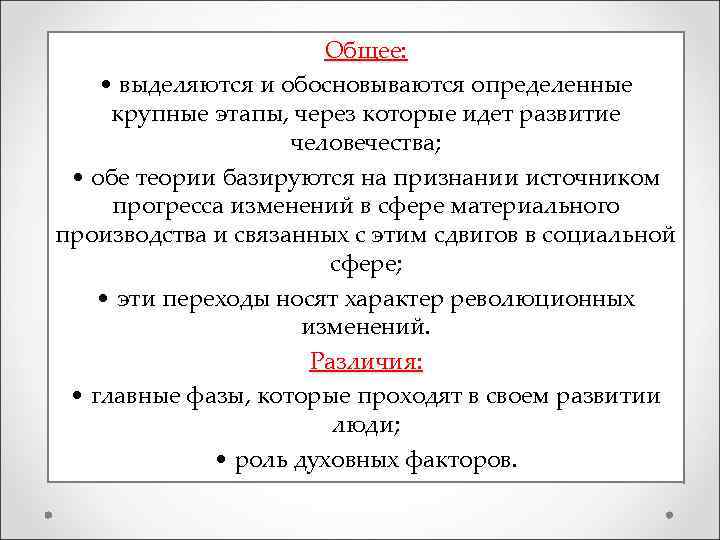 Общее:

• выделяются и обосновываются определенные крупные этапы, через которые идет развитие человечества;

• обе теории базируются на признании источником прогресса изменений в сфере материального производства и связанных с этим сдвигов в социальной сфере;

• эти переходы носят характер революционных изменений.

Различия:

• главные фазы, которые проходят в своем развитии люди;

• роль духовных факторов.